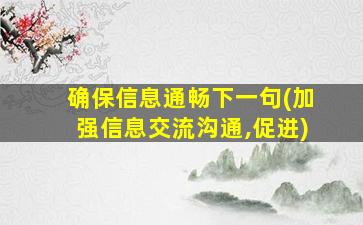 确保信息通畅下一句(加强信息交流沟通,促进)